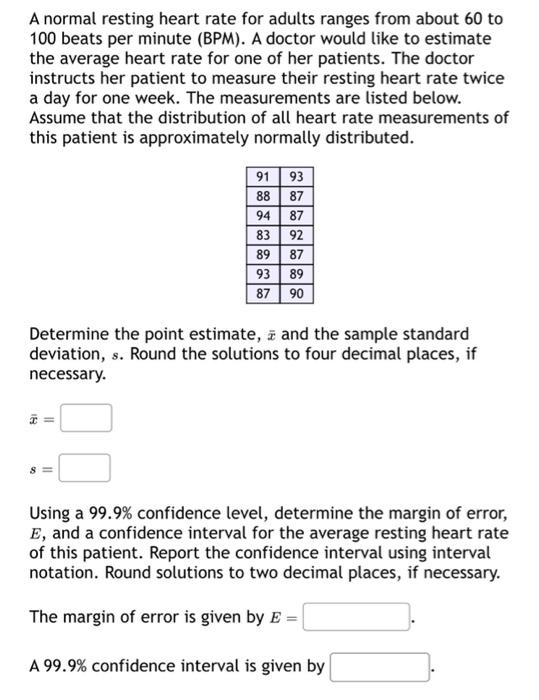 A normal resting heart rate for adults ranges from about 60 to 100 beats per minute (BPM). A doctor would like to estimate the average heart rate for one of her patients. The doctor instructs her patient to measure their resting heart rate twice a day for one week. The measurements are listed below. Assume that the distribution of all heart rate measurements of this patient is approximately normally distributed.

| 91 | 93 |
|---|---|
| 88 | 87 |
| 94 | 87 |
| 83 | 92 |
| 89 | 87 |
| 93 | 89 |
| 87 | 90 |

Determine the point estimate, $\bar{x}$ and the sample standard deviation, $s$. Round the solutions to four decimal places, if necessary.

$\bar{x} =$

$s =$

Using a 99.9% confidence level, determine the margin of error, $E$, and a confidence interval for the average resting heart rate of this patient. Report the confidence interval using interval notation. Round solutions to two decimal places, if necessary.

The margin of error is given by $E =$ .

A 99.9% confidence interval is given by .